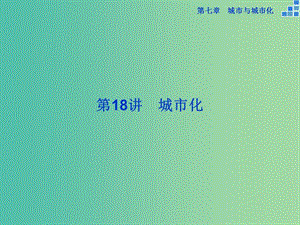 第七章　城市与城市化

第18讲　城市化